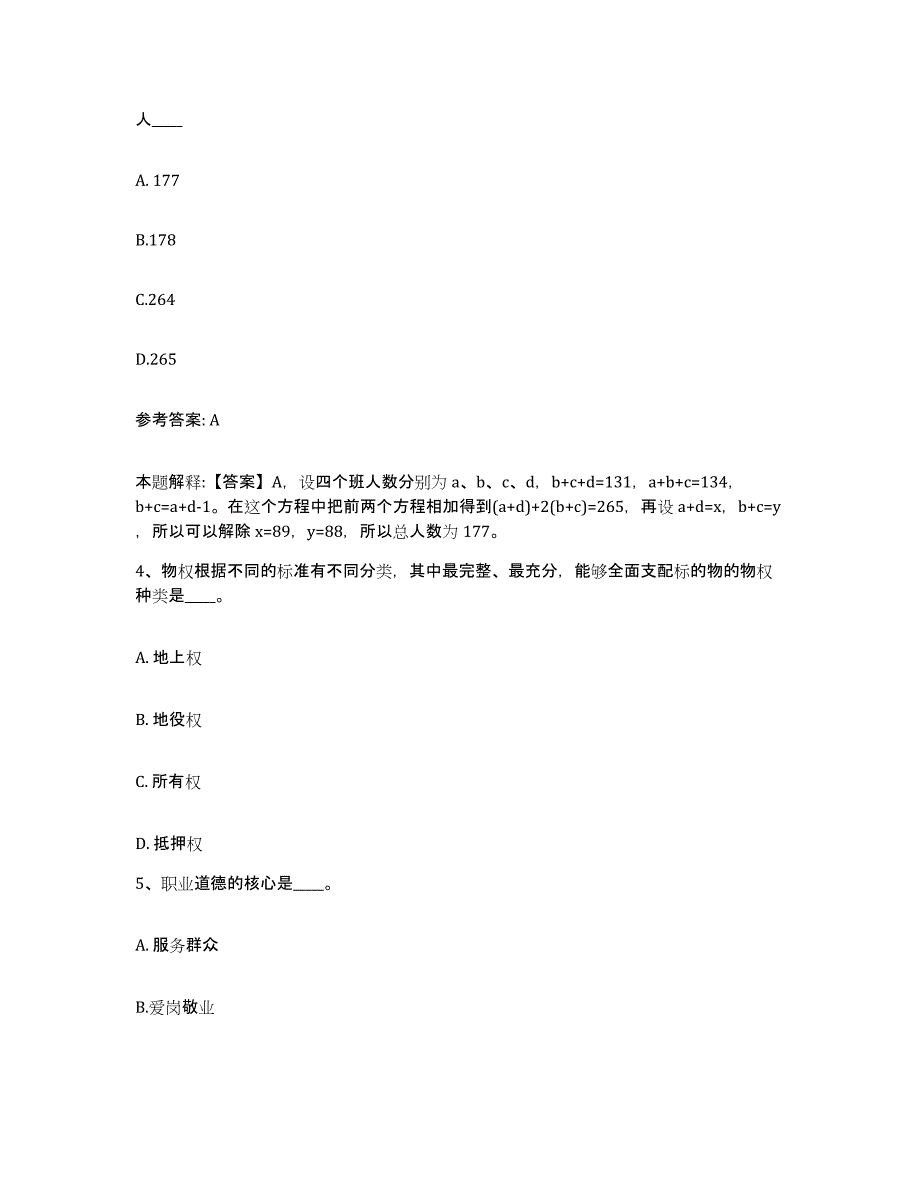 人____

A. 177

B.178

C.264

D.265

参考答案: A

本题解释:【答案】A，设四个班人数分别为 a、b、c、d，b+c+d=131，a+b+c=134，b+c=a+d-1。在这个方程中把前两个方程相加得到(a+d)+2(b+c)=265，再设 a+d=x，b+c=y，所以可以解除 x=89，y=88，所以总人数为 177。

4、物权根据不同的标准有不同分类，其中最完整、最充分，能够全面支配标的物的物权种类是____。

A. 地上权

B. 地役权

C. 所有权

D. 抵押权

5、职业道德的核心是____。

A. 服务群众

B.爱岗敬业